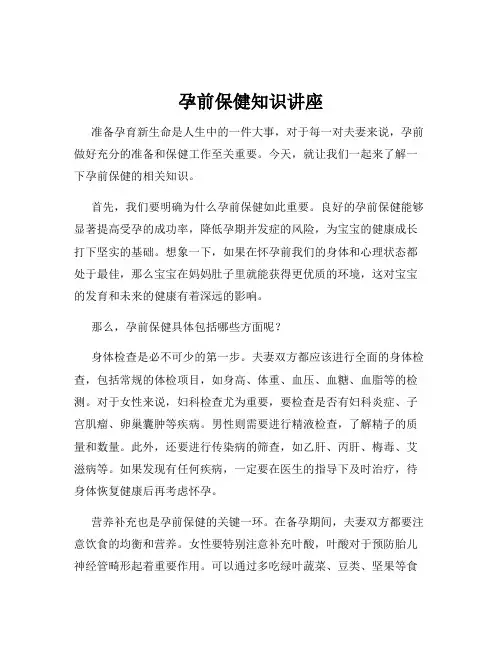 孕前保健知识讲座

准备孕育新生命是人生中的一件大事，对于每一对夫妻来说，孕前做好充分的准备和保健工作至关重要。今天，就让我们一起来了解一下孕前保健的相关知识。

首先，我们要明确为什么孕前保健如此重要。良好的孕前保健能够显著提高受孕的成功率，降低孕期并发症的风险，为宝宝的健康成长打下坚实的基础。想象一下，如果在怀孕前我们的身体和心理状态都处于最佳，那么宝宝在妈妈肚子里就能获得更优质的环境，这对宝宝的发育和未来的健康有着深远的影响。

那么，孕前保健具体包括哪些方面呢？

身体检查是必不可少的第一步。夫妻双方都应该进行全面的身体检查，包括常规的体检项目，如身高、体重、血压、血糖、血脂等的检测。对于女性来说，妇科检查尤为重要，要检查是否有妇科炎症、子宫肌瘤、卵巢囊肿等疾病。男性则需要进行精液检查，了解精子的质量和数量。此外，还要进行传染病的筛查，如乙肝、丙肝、梅毒、艾滋病等。如果发现有任何疾病，一定要在医生的指导下及时治疗，待身体恢复健康后再考虑怀孕。

营养补充也是孕前保健的关键一环。在备孕期间，夫妻双方都要注意饮食的均衡和营养。女性要特别注意补充叶酸，叶酸对于预防胎儿神经管畸形起着重要作用。可以通过多吃绿叶蔬菜、豆类、坚果等食